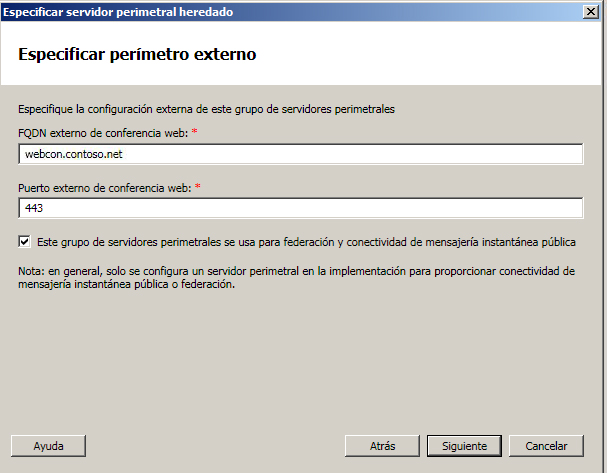 Especificar servidor perimetral heredado

Especificar perímetro externo

Especifique la configuración externa de este grupo de servidores perimetrales

FQDN externo de conferencia web: *

webcon.contoso.net

Puerto externo de conferencia web: *

443

Este grupo de servidores perimetrales se usa para federación y conectividad de mensajería instantánea pública

Nota: en general, solo se configura un servidor perimetral en la implementación para proporcionar conectividad de mensajería instantánea pública o federación.

Ayuda

Atrás

Siguiente

Cancelar